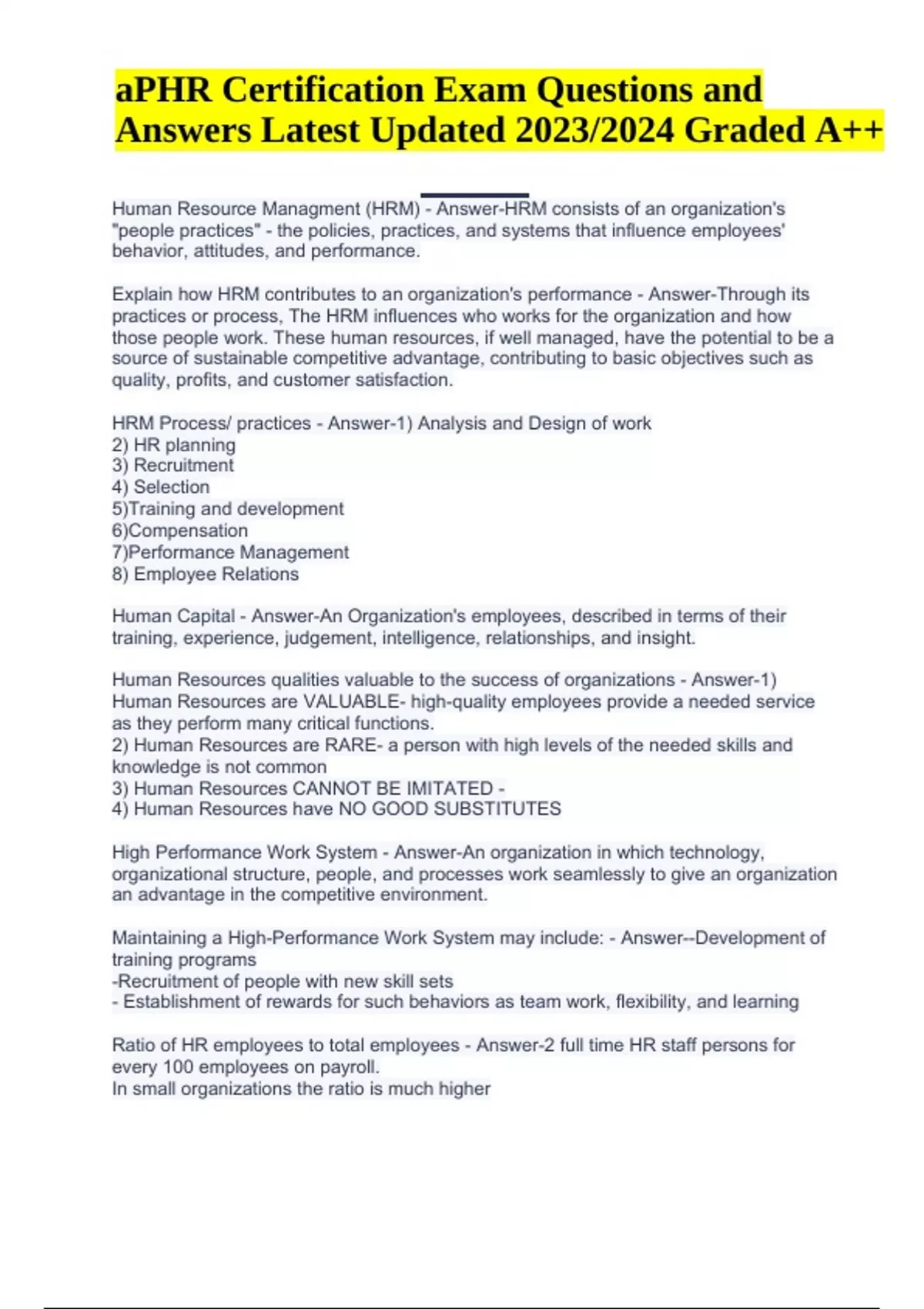 aPHR Certification Exam Questions and Answers Latest Updated 2023/2024 Graded A++

Human Resource Managment (HRM) - Answer-HRM consists of an organization's "people practices" - the policies, practices, and systems that influence employees' behavior, attitudes, and performance.

Explain how HRM contributes to an organization's performance - Answer-Through its practices or process, The HRM influences who works for the organization and how those people work. These human resources, if well managed, have the potential to be a source of sustainable competitive advantage, contributing to basic objectives such as quality, profits, and customer satisfaction.

HRM Process/ practices - Answer-1) Analysis and Design of work
2) HR planning
3) Recruitment
4) Selection
5)Training and development
6)Compensation
7)Performance Management
8) Employee Relations

Human Capital - Answer-An Organization's employees, described in terms of their training, experience, judgement, intelligence, relationships, and insight.

Human Resources qualities valuable to the success of organizations - Answer-1) Human Resources are VALUABLE- high-quality employees provide a needed service as they perform many critical functions.
2) Human Resources are RARE- a person with high levels of the needed skills and knowledge is not common
3) Human Resources CANNOT BE IMITATED -
4) Human Resources have NO GOOD SUBSTITUTES

High Performance Work System - Answer-An organization in which technology, organizational structure, people, and processes work seamlessly to give an organization an advantage in the competitive environment.

Maintaining a High-Performance Work System may include: - Answer--Development of training programs
-Recruitment of people with new skill sets
- Establishment of rewards for such behaviors as team work, flexibility, and learning

Ratio of HR employees to total employees - Answer-2 full time HR staff persons for every 100 employees on payroll.
In small organizations the ratio is much higher